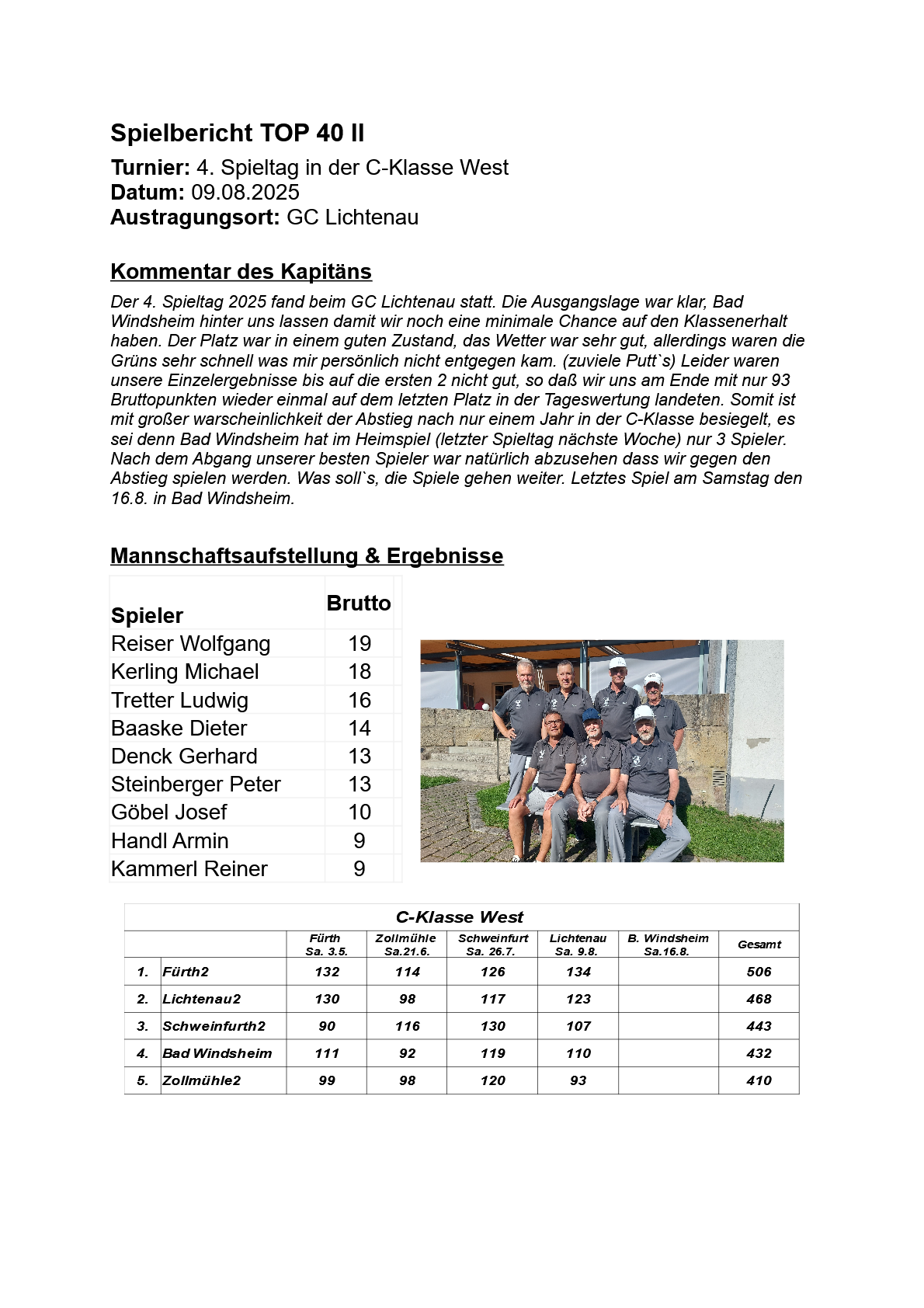 Spielbericht TOP 40 II

Turnier: 4. Spieltag in der C-Klasse West
Datum: 09.08.2025
Austragungsort: GC Lichtenau

Kommentar des Kapitäns

Der 4. Spieltag 2025 fand beim GC Lichtenau statt. Die Ausgangslage war klar, Bad Windsheim hinter uns lassen damit wir noch eine minimale Chance auf den Klassenerhalt haben. Der Platz war in einem guten Zustand, das Wetter war sehr gut, allerdings waren die Grüns sehr schnell was mir persönlich nicht entgegen kam. (zuviele Putt`s) Leider waren unsere Einzelergebnisse bis auf die ersten 2 nicht gut, so daß wir uns am Ende mit nur 93 Bruttopunkten wieder einmal auf dem letzten Platz in der Tageswertung landeten. Somit ist mit großer warscheinlichkeit der Abstieg nach nur einem Jahr in der C-Klasse besiegelt, es sei denn Bad Windsheim hat im Heimspiel (letzter Spieltag nächste Woche) nur 3 Spieler. Nach dem Abgang unserer besten Spieler war natürlich abzusehen dass wir gegen den Abstieg spielen werden. Was soll`s, die Spiele gehen weiter. Letztes Spiel am Samstag den 16.8. in Bad Windsheim.

Mannschaftsaufstellung & Ergebnisse

| Spieler | Brutto |
|---|---|
| Reiser Wolfgang | 19 |
| Kerling Michael | 18 |
| Tretter Ludwig | 16 |
| Baaske Dieter | 14 |
| Denck Gerhard | 13 |
| Steinberger Peter | 13 |
| Göbel Josef | 10 |
| Handl Armin | 9 |
| Kammerl Reiner | 9 |

C-Klasse West

| | | Fürth Sa. 3.5. | Zollmühle Sa.21.6. | Schweinfurt Sa. 26.7. | Lichtenau Sa. 9.8. | B. Windsheim Sa.16.8. | Gesamt |
|---|---|---|---|---|---|---|---|
| 1. | Fürth2 | 132 | 114 | 126 | 134 | | 506 |
| 2. | Lichtenau2 | 130 | 98 | 117 | 123 | | 468 |
| 3. | Schweinfurth2 | 90 | 116 | 130 | 107 | | 443 |
| 4. | Bad Windsheim | 111 | 92 | 119 | 110 | | 432 |
| 5. | Zollmühle2 | 99 | 98 | 120 | 93 | | 410 |